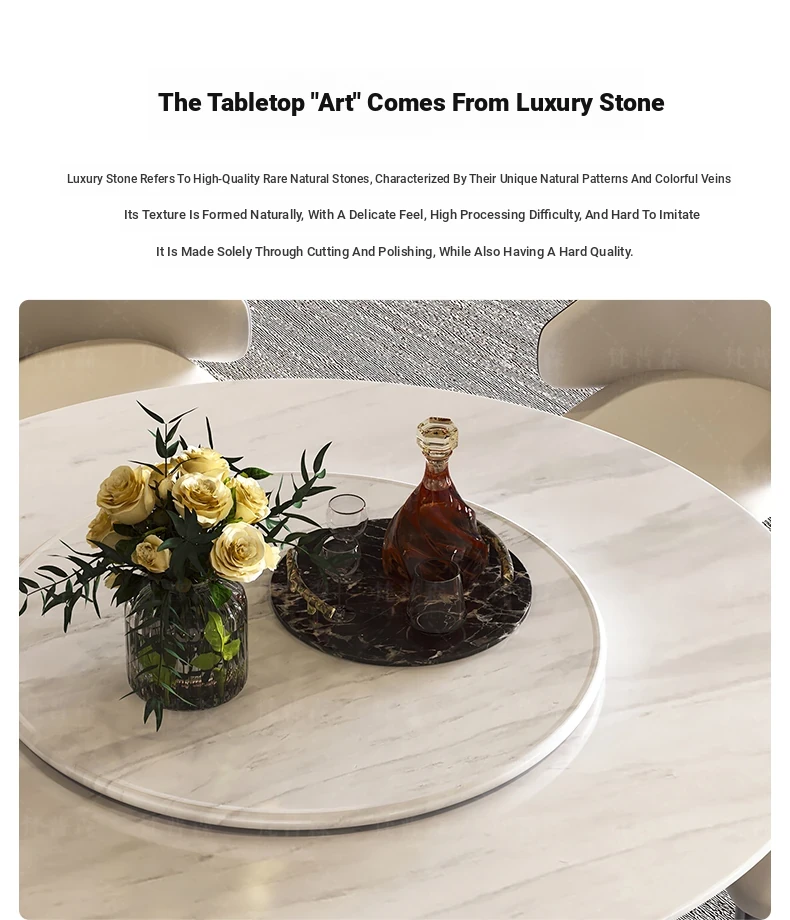 The Tabletop "Art" Comes From Luxury Stone

Luxury Stone Refers To High-Quality Rare Natural Stones, Characterized By Their Unique Natural Patterns And Colorful Veins

Its Texture Is Formed Naturally, With A Delicate Feel, High Processing Difficulty, And Hard To Imitate

It Is Made Solely Through Cutting And Polishing, While Also Having A Hard Quality.